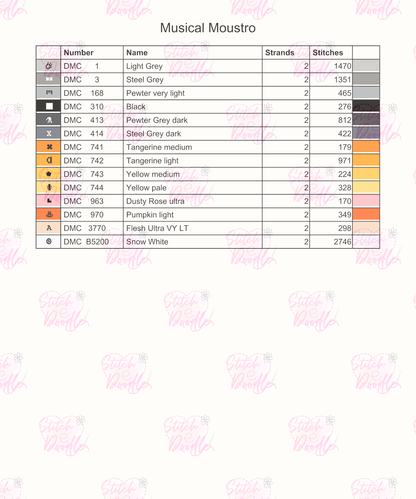 Musical Moustro

|  | Number | Name | Strands | Stitches |  |
|---|---|---|---|---|---|
|  | DMC 1 | Light Grey | 2 | 1470 |  |
|  | DMC 3 | Steel Grey | 2 | 1351 |  |
|  | DMC 168 | Pewter very light | 2 | 465 |  |
|  | DMC 310 | Black | 2 | 276 |  |
|  | DMC 413 | Pewter Grey dark | 2 | 812 |  |
|  | DMC 414 | Steel Grey dark | 2 | 422 |  |
|  | DMC 741 | Tangerine medium | 2 | 179 |  |
|  | DMC 742 | Tangerine light | 2 | 971 |  |
|  | DMC 743 | Yellow medium | 2 | 224 |  |
|  | DMC 744 | Yellow pale | 2 | 328 |  |
|  | DMC 963 | Dusty Rose ultra | 2 | 170 |  |
|  | DMC 970 | Pumpkin light | 2 | 349 |  |
|  | DMC 3770 | Flesh Ultra VY LT | 2 | 298 |  |
|  | DMC B5200 | Snow White | 2 | 2746 |  |

Stitch Doodle